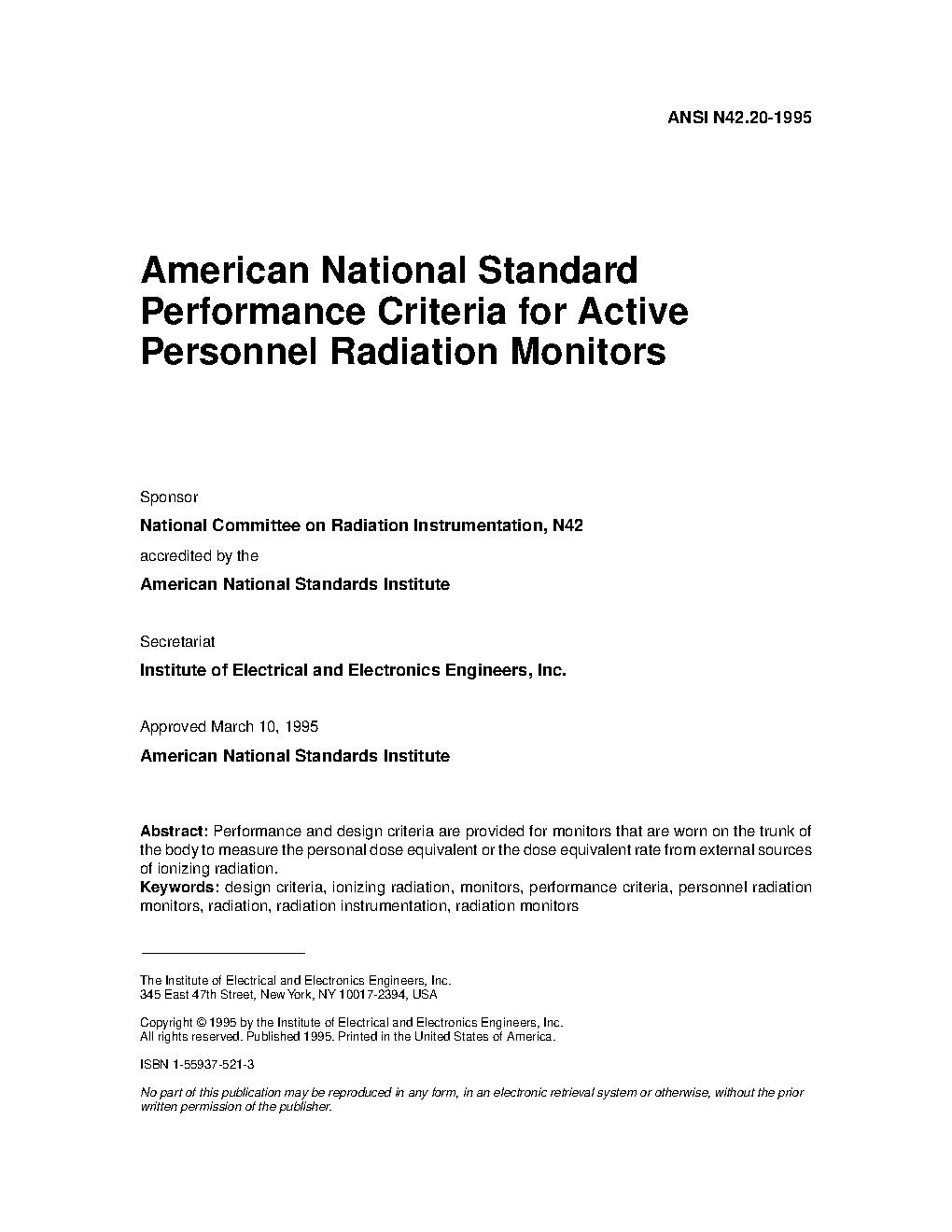 ANSI N42.20-1995

American National Standard Performance Criteria for Active Personnel Radiation Monitors

Sponsor

National Committee on Radiation Instrumentation, N42

accredited by the

American National Standards Institute

Secretariat

Institute of Electrical and Electronics Engineers, Inc.

Approved March 10, 1995

American National Standards Institute

Abstract: Performance and design criteria are provided for monitors that are worn on the trunk of the body to measure the personal dose equivalent or the dose equivalent rate from external sources of ionizing radiation.
Keywords: design criteria, ionizing radiation, monitors, performance criteria, personnel radiation monitors, radiation, radiation instrumentation, radiation monitors

The Institute of Electrical and Electronics Engineers, Inc.
345 East 47th Street, New York, NY 10017-2394, USA

Copyright © 1995 by the Institute of Electrical and Electronics Engineers, Inc.
All rights reserved. Published 1995. Printed in the United States of America.

ISBN 1-55937-521-3

No part of this publication may be reproduced in any form, in an electronic retrieval system or otherwise, without the prior written permission of the publisher.